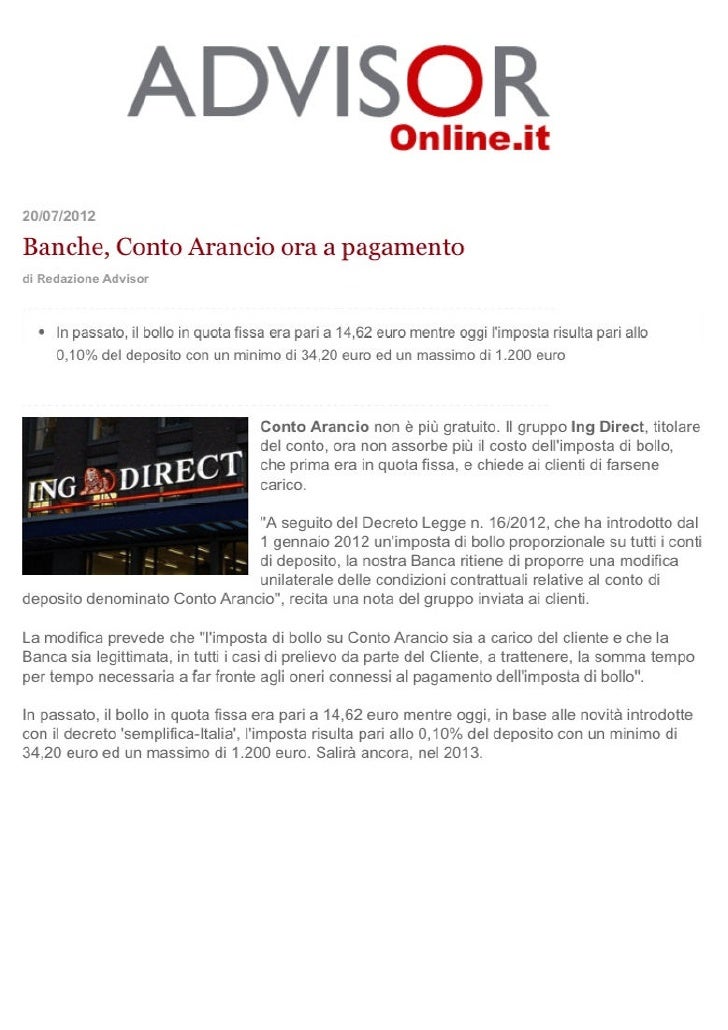 ADVISOR
Online.it

20/07/2012

Banche, Conto Arancio ora a pagamento

di Redazione Advisor

• In passato, il bollo in quota fissa era pari a 14,62 euro mentre oggi l'imposta risulta pari allo 0,10% del deposito con un minimo di 34,20 euro ed un massimo di 1.200 euro

ING DIRECT

Conto Arancio non è più gratuito. Il gruppo Ing Direct, titolare del conto, ora non assorbe più il costo dell'imposta di bollo, che prima era in quota fissa, e chiede ai clienti di farsene carico.

"A seguito del Decreto Legge n. 16/2012, che ha introdotto dal 1 gennaio 2012 un'imposta di bollo proporzionale su tutti i conti di deposito, la nostra Banca ritiene di proporre una modifica unilaterale delle condizioni contrattuali relative al conto di deposito denominato Conto Arancio", recita una nota del gruppo inviata ai clienti.

La modifica prevede che "l'imposta di bollo su Conto Arancio sia a carico del cliente e che la Banca sia legittimata, in tutti i casi di prelievo da parte del Cliente, a trattenere, la somma tempo per tempo necessaria a far fronte agli oneri connessi al pagamento dell'imposta di bollo".

In passato, il bollo in quota fissa era pari a 14,62 euro mentre oggi, in base alle novità introdotte con il decreto 'semplifica-Italia', l'imposta risulta pari allo 0,10% del deposito con un minimo di 34,20 euro ed un massimo di 1.200 euro. Salirà ancora, nel 2013.